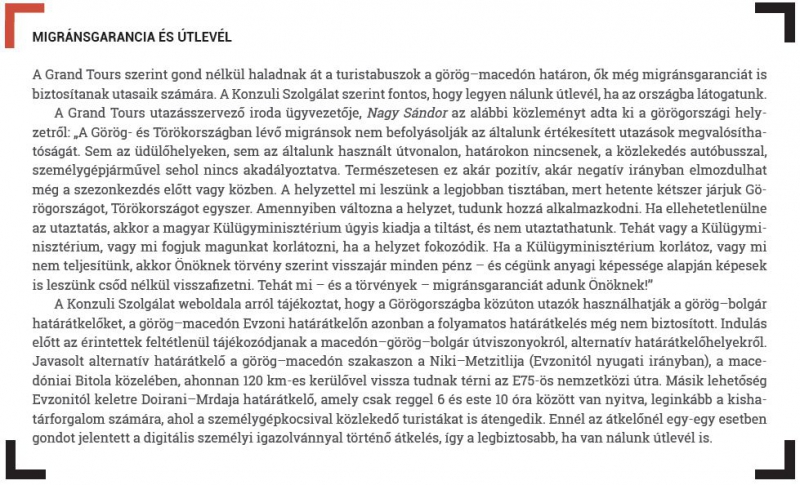 MIGRÁNSGARANCIA ÉS ÚTLEVÉL

A Grand Tours szerint gond nélkül haladnak át a turistabuszok a görög–macedón határon, ők még migránsgaranciát is biztosítanak utasaik számára. A Konzuli Szolgálat szerint fontos, hogy legyen nálunk útlevél, ha az országba látogatunk.

A Grand Tours utazásszervező iroda ügyvezetője, Nagy Sándor az alábbi közleményt adta ki a görögországi helyzetről: „A Görög- és Törökországban lévő migránsok nem befolyásolják az általunk értékesített utazások megvalósíthatóságát. Sem az üdülőhelyeken, sem az általunk használt útvonalon, határokon nincsenek, a közlekedés autóbusszal, személygépjárművel sehol nincs akadályoztatva. Természetesen ez akár pozitív, akár negatív irányban elmozdulhat még a szezonkezdés előtt vagy közben. A helyzettel mi leszünk a legjobban tisztában, mert hetente kétszer járjuk Görögországot, Törökországot egyszer. Amennyiben változna a helyzet, tudunk hozzá alkalmazkodni. Ha ellehetetlenülne az utaztatás, akkor a magyar Külügyminisztérium úgyis kiadja a tiltást, és nem utaztathatunk. Tehát vagy a Külügyminisztérium, vagy mi fogjuk magunkat korlátozni, ha a helyzet fokozódik. Ha a Külügyminisztérium korlátoz, vagy mi nem teljesítünk, akkor Önöknek törvény szerint visszajár minden pénz – és cégünk anyagi képessége alapján képesek is leszünk csőd nélkül visszafizetni. Tehát mi – és a törvények – migránsgaranciát adunk Önöknek!"

A Konzuli Szolgálat weboldala arról tájékoztat, hogy a Görögországba közúton utazók használhatják a görög–bolgár határátkelőket, a görög–macedón Evzoni határátkelőn azonban a folyamatos határátkelés még nem biztosított. Indulás előtt az érintettek feltétlenül tájékozódjanak a macedón–görög–bolgár útviszonyokról, alternatív határátkelőhelyekről. Javasolt alternatív határátkelő a görög–macedón szakaszon a Niki–Metzitlija (Evzonitól nyugati irányban), a macedóniai Bitola közelében, ahonnan 120 km-es kerülővel vissza tudnak térni az E75-ös nemzetközi útra. Másik lehetőség Evzonitól keletre Doirani–Mrdaja határátkelő, amely csak reggel 6 és este 10 óra között van nyitva, leginkább a kishatárforgalom számára, ahol a személygépkocsival közlekedő turistákat is átengedik. Ennél az átkelőnél egy-egy esetben gondot jelentett a digitális személyi igazolvánnyal történő átkelés, így a legbiztosabb, ha van nálunk útlevél is.